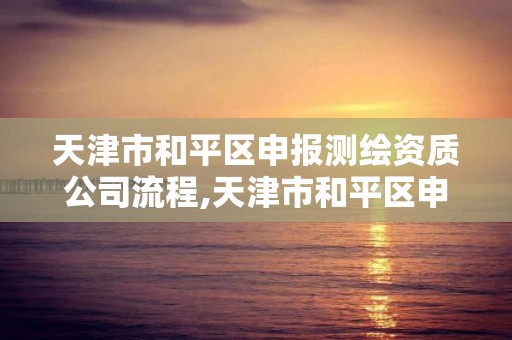 天津市和平区申报测绘资质公司流程,天津市和平区申